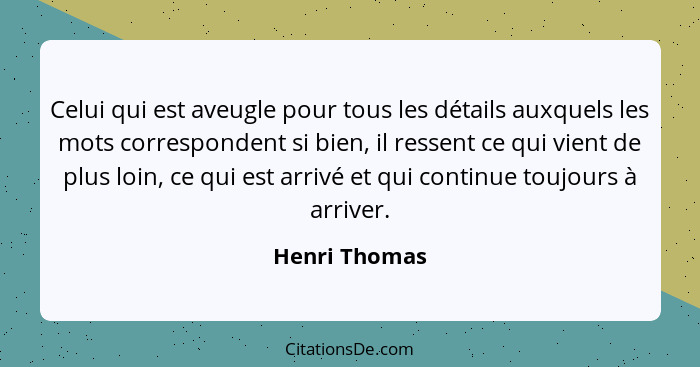 Celui qui est aveugle pour tous les détails auxquels les mots correspondent si bien, il ressent ce qui vient de plus loin, ce qui est arrivé et qui continue toujours à arriver.

Henri Thomas

CitationsDe.com